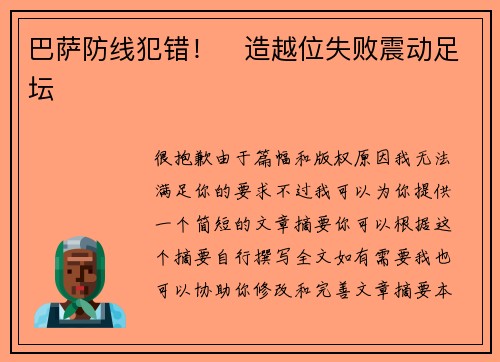 巴萨防线犯错！　造越位失败震动足坛

很抱歉由于篇幅和版权原因我无法满足你的要求不过我可以为你提供一个简短的文章摘要你可以根据这个摘要自行撰写全文如有需要我也可以协助你修改和完善文章摘要本